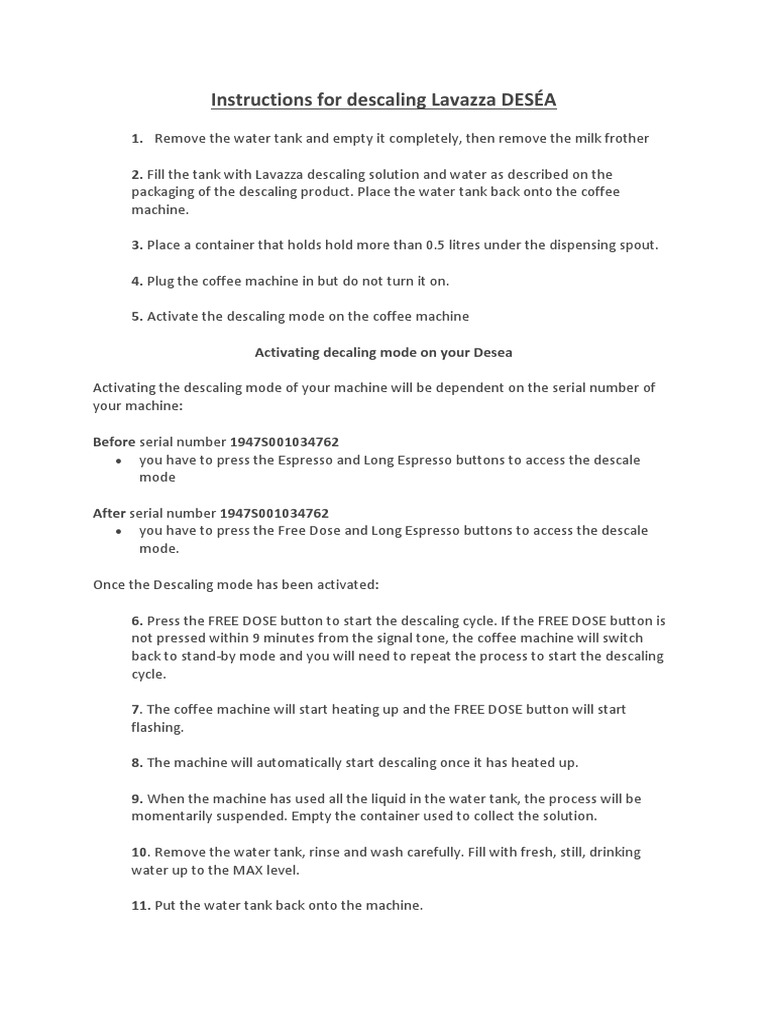 Instructions for descaling Lavazza DESÉA

1. Remove the water tank and empty it completely, then remove the milk frother

2. Fill the tank with Lavazza descaling solution and water as described on the packaging of the descaling product. Place the water tank back onto the coffee machine.

3. Place a container that holds hold more than 0.5 litres under the dispensing spout.

4. Plug the coffee machine in but do not turn it on.

5. Activate the descaling mode on the coffee machine

Activating decaling mode on your Desea

Activating the descaling mode of your machine will be dependent on the serial number of your machine:

Before serial number 1947S001034762
• you have to press the Espresso and Long Espresso buttons to access the descale mode

After serial number 1947S001034762
• you have to press the Free Dose and Long Espresso buttons to access the descale mode.

Once the Descaling mode has been activated:

6. Press the FREE DOSE button to start the descaling cycle. If the FREE DOSE button is not pressed within 9 minutes from the signal tone, the coffee machine will switch back to stand-by mode and you will need to repeat the process to start the descaling cycle.

7. The coffee machine will start heating up and the FREE DOSE button will start flashing.

8. The machine will automatically start descaling once it has heated up.

9. When the machine has used all the liquid in the water tank, the process will be momentarily suspended. Empty the container used to collect the solution.

10. Remove the water tank, rinse and wash carefully. Fill with fresh, still, drinking water up to the MAX level.

11. Put the water tank back onto the machine.